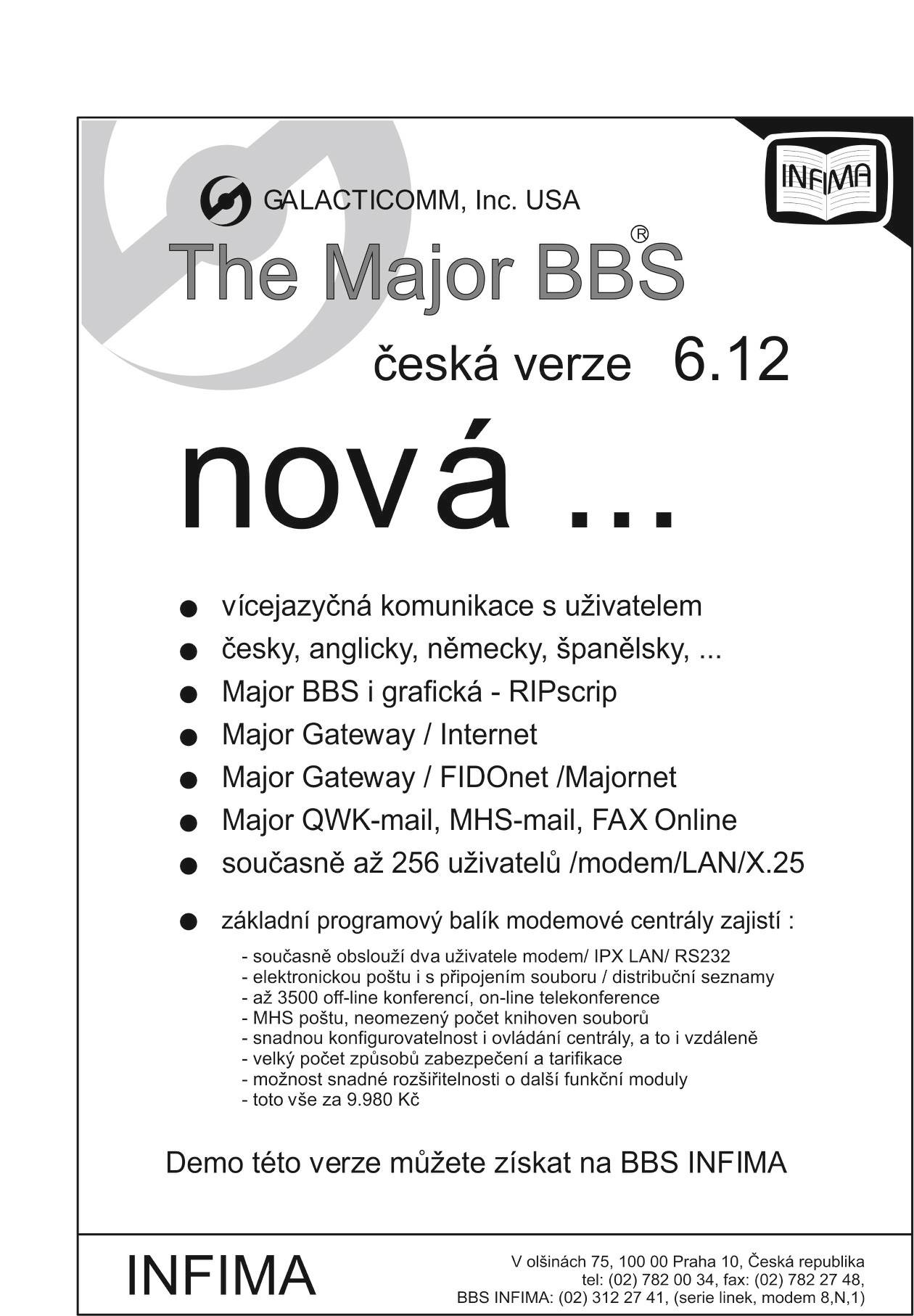 INFIMA

GALACTICOMM, Inc. USA

The Major BBS®

česká verze 6.12

nová ...

● vícejazyčná komunikace s uživatelem
● česky, anglicky, německy, španělsky, ...
● Major BBS i grafická - RIPscrip
● Major Gateway / Internet
● Major Gateway / FIDOnet /Majornet
● Major QWK-mail, MHS-mail, FAX Online
● současně až 256 uživatelů /modem/LAN/X.25
● základní programový balík modemové centrály zajistí :

- současně obslouží dva uživatele modem/ IPX LAN/ RS232
- elektronickou poštu i s připojením souboru / distribuční seznamy
- až 3500 off-line konferencí, on-line telekonference
- MHS poštu, neomezený počet knihoven souborů
- snadnou konfigurovatelnost i ovládání centrály, a to i vzdáleně
- velký počet způsobů zabezpečení a tarifikace
- možnost snadné rozšiřitelnosti o další funkční moduly
- toto vše za 9.980 Kč

Demo této verze můžete získat na BBS INFIMA

INFIMA

V olšinách 75, 100 00 Praha 10, Česká republika
tel: (02) 782 00 34, fax: (02) 782 27 48,
BBS INFIMA: (02) 312 27 41, (serie linek, modem 8,N,1)